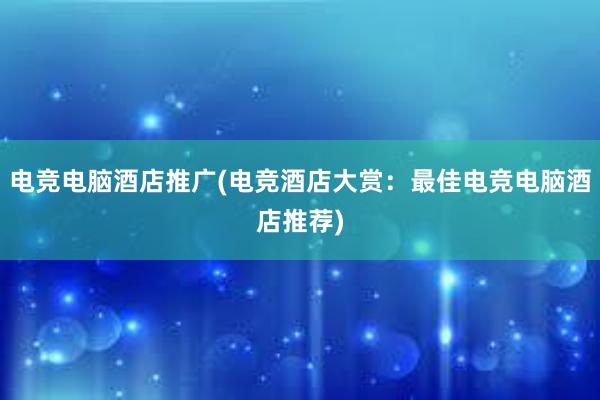 电竞电脑酒店推广(电竞酒店大赏：最佳电竞电脑酒店推荐)